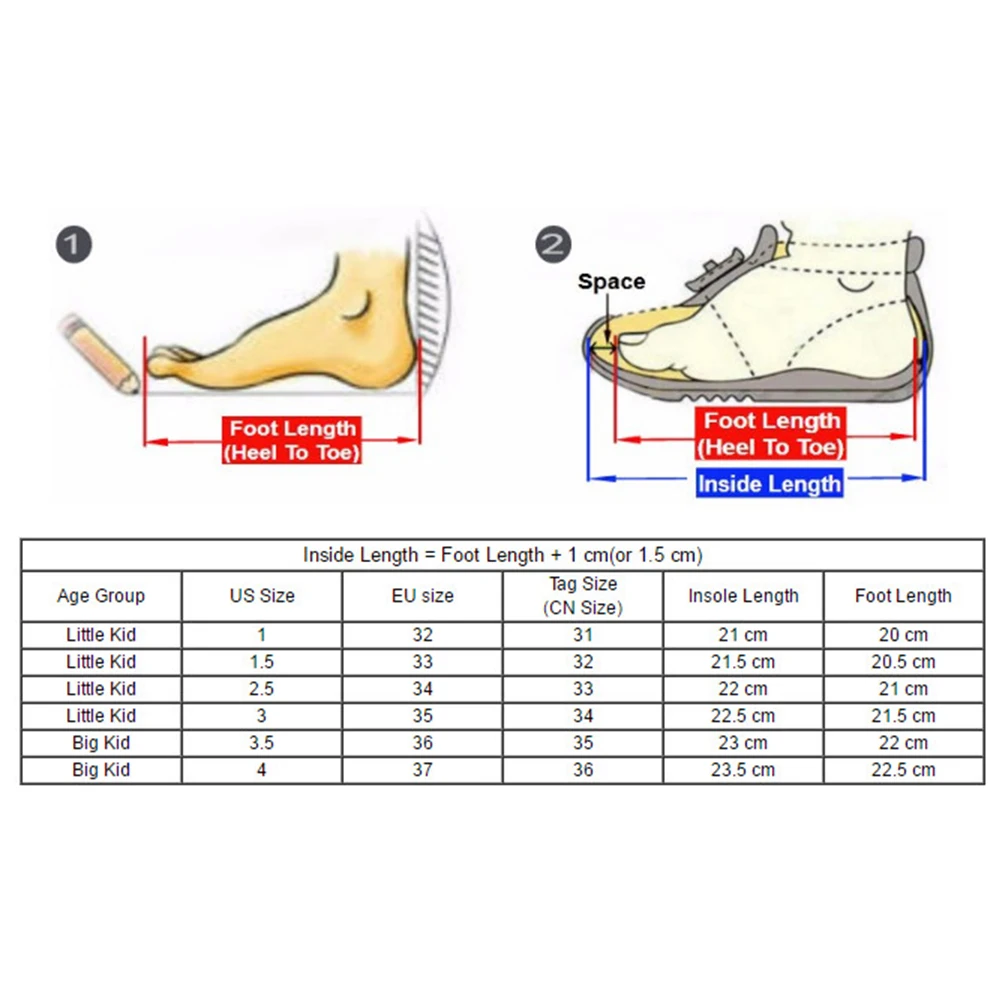 1

Foot Length (Heel To Toe)

2

Space

Foot Length (Heel To Toe)

Inside Length

Inside Length = Foot Length + 1 cm(or 1.5 cm)

| Age Group | US Size | EU size | Tag Size (CN Size) | Insole Length | Foot Length |
|---|---|---|---|---|---|
| Little Kid | 1 | 32 | 31 | 21 cm | 20 cm |
| Little Kid | 1.5 | 33 | 32 | 21.5 cm | 20.5 cm |
| Little Kid | 2.5 | 34 | 33 | 22 cm | 21 cm |
| Little Kid | 3 | 35 | 34 | 22.5 cm | 21.5 cm |
| Big Kid | 3.5 | 36 | 35 | 23 cm | 22 cm |
| Big Kid | 4 | 37 | 36 | 23.5 cm | 22.5 cm |